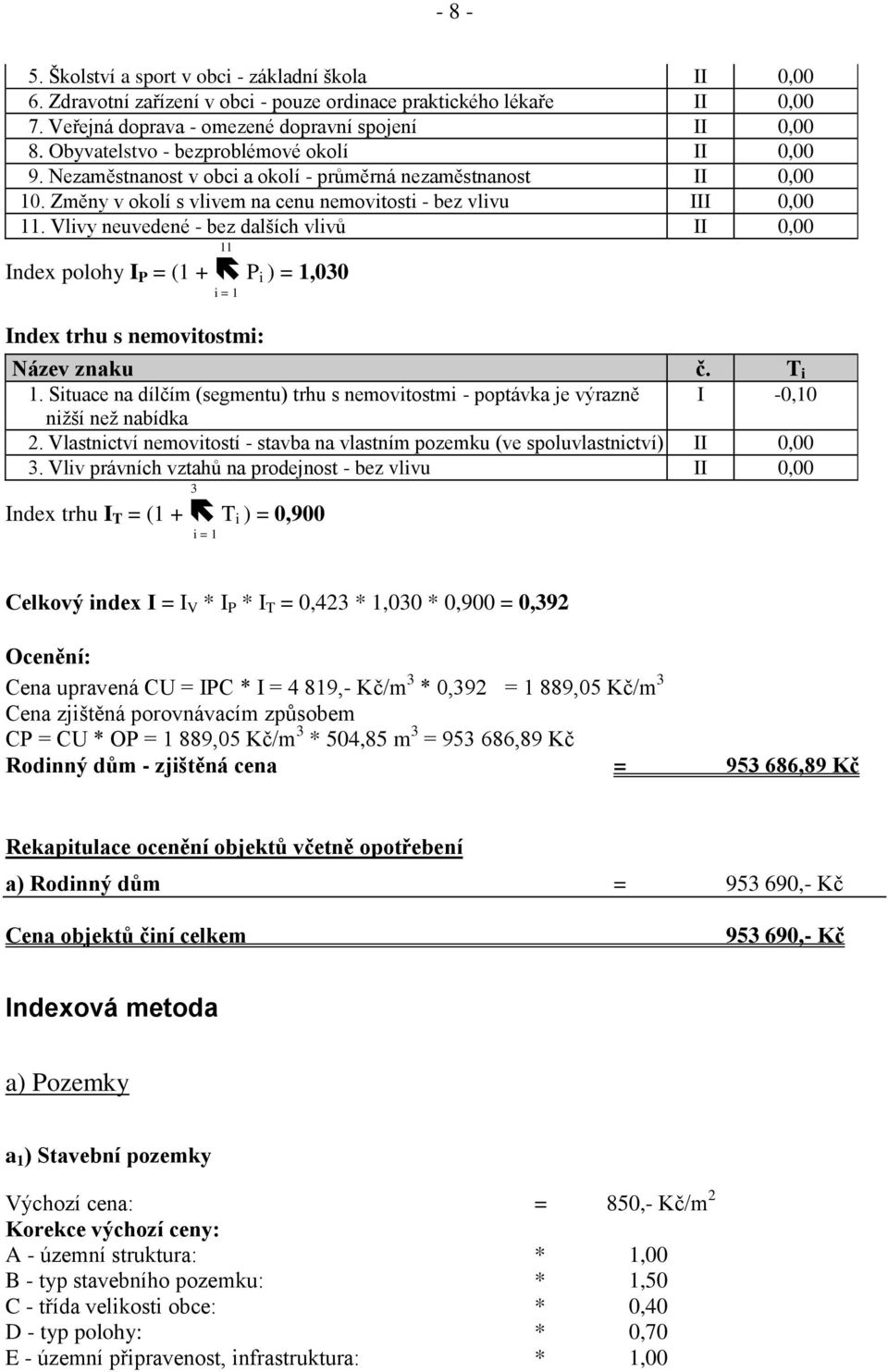 - 8 -

| | | |
|---|---|---|
| 5. Školství a sport v obci - základní škola | II | 0,00 |
| 6. Zdravotní zařízení v obci - pouze ordinace praktického lékaře | II | 0,00 |
| 7. Veřejná doprava - omezené dopravní spojení | II | 0,00 |
| 8. Obyvatelstvo - bezproblémové okolí | II | 0,00 |
| 9. Nezaměstnanost v obci a okolí - průměrná nezaměstnanost | II | 0,00 |
| 10. Změny v okolí s vlivem na cenu nemovitosti - bez vlivu | III | 0,00 |
| 11. Vlivy neuvedené - bez dalších vlivů | II | 0,00 |

Index polohy $I_P = (1 + \sum_{i=1}^{11} P_i) = 1,030$

Index trhu s nemovitostmi:

| Název znaku | č. | $T_i$ |
|---|---|---|
| 1. Situace na dílčím (segmentu) trhu s nemovitostmi - poptávka je výrazně nižší než nabídka | I | -0,10 |
| 2. Vlastnictví nemovitostí - stavba na vlastním pozemku (ve spoluvlastnictví) | II | 0,00 |
| 3. Vliv právních vztahů na prodejnost - bez vlivu | II | 0,00 |

Index trhu $I_T = (1 + \sum_{i=1}^{3} T_i) = 0,900$

Celkový index $I = I_V * I_P * I_T = 0,423 * 1,030 * 0,900 = 0,392$

Ocenění:
Cena upravená CU = IPC * I = 4 819,- Kč/m$^3$ * 0,392 = 1 889,05 Kč/m$^3$
Cena zjištěná porovnávacím způsobem
CP = CU * OP = 1 889,05 Kč/m$^3$ * 504,85 m$^3$ = 953 686,89 Kč
Rodinný dům - zjištěná cena = 953 686,89 Kč

Rekapitulace ocenění objektů včetně opotřebení

a) Rodinný dům = 953 690,- Kč

Cena objektů činí celkem 953 690,- Kč

Indexová metoda

a) Pozemky

a$_1$) Stavební pozemky

Výchozí cena: = 850,- Kč/m$^2$
Korekce výchozí ceny:
A - územní struktura: * 1,00
B - typ stavebního pozemku: * 1,50
C - třída velikosti obce: * 0,40
D - typ polohy: * 0,70
E - územní připravenost, infrastruktura: * 1,00